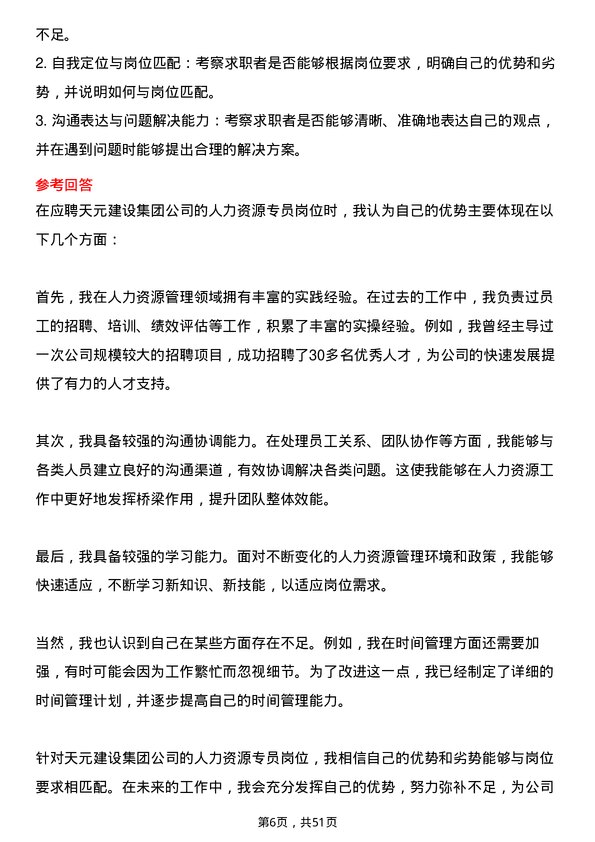 不足。

2. 自我定位与岗位匹配：考察求职者是否能够根据岗位要求，明确自己的优势和劣势，并说明如何与岗位匹配。

3. 沟通表达与问题解决能力：考察求职者是否能够清晰、准确地表达自己的观点，并在遇到问题时能够提出合理的解决方案。

参考回答

在应聘天元建设集团公司的人力资源专员岗位时，我认为自己的优势主要体现在以下几个方面：

首先，我在人力资源管理领域拥有丰富的实践经验。在过去的工作中，我负责过员工的招聘、培训、绩效评估等工作，积累了丰富的实操经验。例如，我曾经主导过一次公司规模较大的招聘项目，成功招聘了30多名优秀人才，为公司的快速发展提供了有力的人才支持。

其次，我具备较强的沟通协调能力。在处理员工关系、团队协作等方面，我能够与各类人员建立良好的沟通渠道，有效协调解决各类问题。这使我能够在人力资源工作中更好地发挥桥梁作用，提升团队整体效能。

最后，我具备较强的学习能力。面对不断变化的人力资源管理环境和政策，我能够快速适应，不断学习新知识、新技能，以适应岗位需求。

当然，我也认识到自己在某些方面存在不足。例如，我在时间管理方面还需要加强，有时可能会因为工作繁忙而忽视细节。为了改进这一点，我已经制定了详细的时间管理计划，并逐步提高自己的时间管理能力。

针对天元建设集团公司的人力资源专员岗位，我相信自己的优势和劣势能够与岗位要求相匹配。在未来的工作中，我会充分发挥自己的优势，努力弥补不足，为公司

第6页，共51页